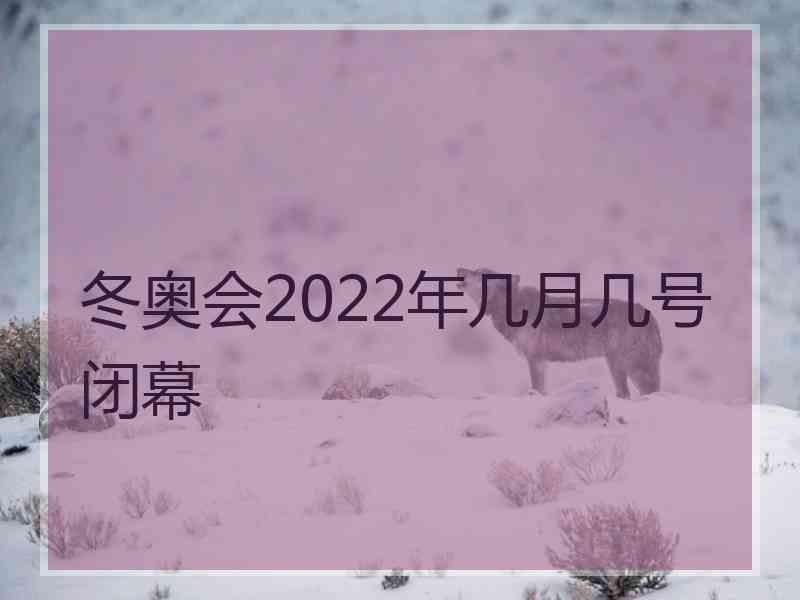 冬奥会2022年几月几号闭幕